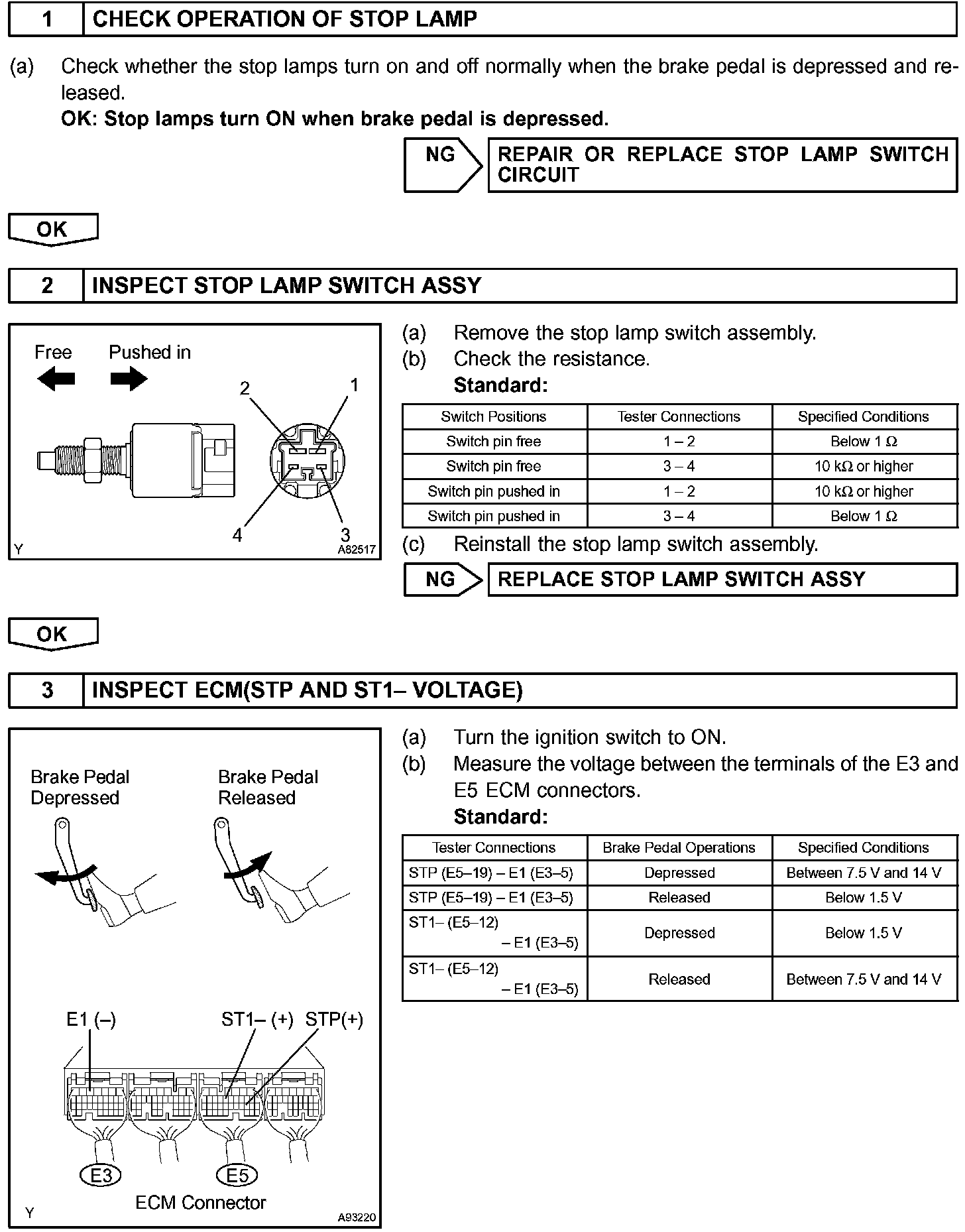 1 CHECK OPERATION OF STOP LAMP

(a) Check whether the stop lamps turn on and off normally when the brake pedal is depressed and released.
OK: Stop lamps turn ON when brake pedal is depressed.

NG REPAIR OR REPLACE STOP LAMP SWITCH CIRCUIT

OK

2 INSPECT STOP LAMP SWITCH ASSY

Free Pushed in
2 1
4 3
Y A82517

(a) Remove the stop lamp switch assembly.
(b) Check the resistance.
Standard:

| Switch Positions | Tester Connections | Specified Conditions |
|---|---|---|
| Switch pin free | 1 – 2 | Below 1 Ω |
| Switch pin free | 3 – 4 | 10 kΩ or higher |
| Switch pin pushed in | 1 – 2 | 10 kΩ or higher |
| Switch pin pushed in | 3 – 4 | Below 1 Ω |

(c) Reinstall the stop lamp switch assembly.

NG REPLACE STOP LAMP SWITCH ASSY

OK

3 INSPECT ECM(STP AND ST1– VOLTAGE)

Brake Pedal Depressed
Brake Pedal Released
E1 (–) ST1– (+) STP(+)
E3 E5
ECM Connector
Y A93220

(a) Turn the ignition switch to ON.
(b) Measure the voltage between the terminals of the E3 and E5 ECM connectors.
Standard:

| Tester Connections | Brake Pedal Operations | Specified Conditions |
|---|---|---|
| STP (E5–19) – E1 (E3–5) | Depressed | Between 7.5 V and 14 V |
| STP (E5–19) – E1 (E3–5) | Released | Below 1.5 V |
| ST1– (E5–12) – E1 (E3–5) | Depressed | Below 1.5 V |
| ST1– (E5–12) – E1 (E3–5) | Released | Between 7.5 V and 14 V |